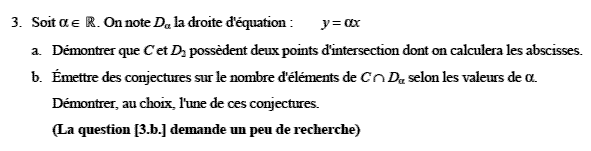 3. Soit $\alpha \in \mathbb{R}$. On note $D_\alpha$ la droite d'équation : $y = \alpha x$

a. Démontrer que $C$ et $D_2$ possèdent deux points d'intersection dont on calculera les abscisses.

b. Émettre des conjectures sur le nombre d'éléments de $C \cap D_\alpha$ selon les valeurs de $\alpha$.

Démontrer, au choix, l'une de ces conjectures.

(La question [3.b.] demande un peu de recherche)